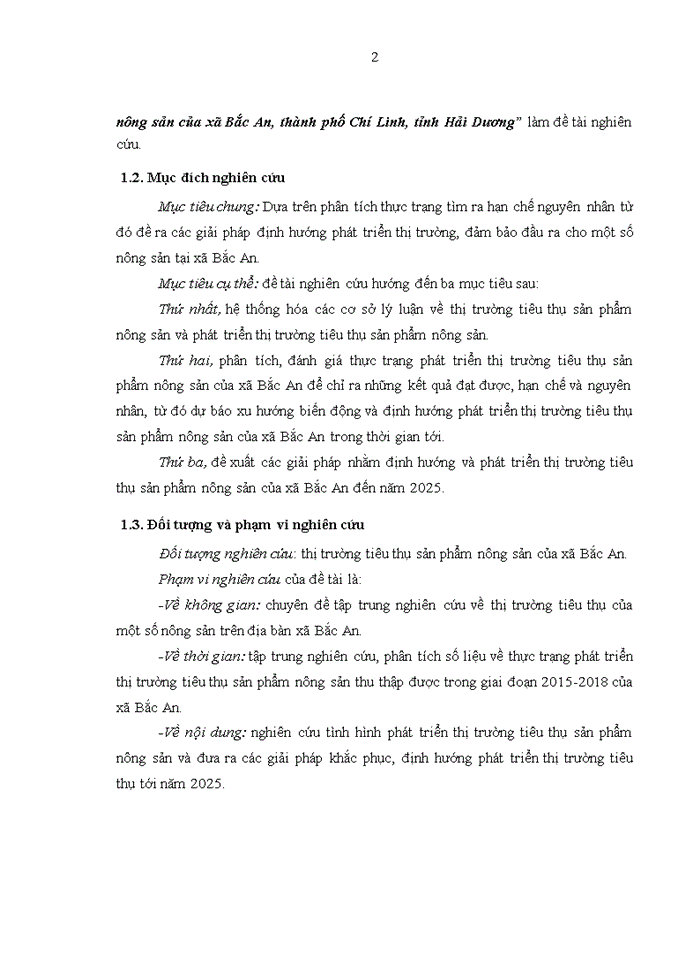 2

nông sản của xã Bắc An, thành phố Chí Linh, tỉnh Hải Dương" làm đề tài nghiên cứu.

1.2. Mục đích nghiên cứu

Mục tiêu chung: Dựa trên phân tích thực trạng tìm ra hạn chế nguyên nhân từ đó đề ra các giải pháp định hướng phát triển thị trường, đảm bảo đầu ra cho một số nông sản tại xã Bắc An.

Mục tiêu cụ thể: đề tài nghiên cứu hướng đến ba mục tiêu sau:

Thứ nhất, hệ thống hóa các cơ sở lý luận về thị trường tiêu thụ sản phẩm nông sản và phát triển thị trường tiêu thụ sản phẩm nông sản.

Thứ hai, phân tích, đánh giá thực trạng phát triển thị trường tiêu thụ sản phẩm nông sản của xã Bắc An để chỉ ra những kết quả đạt được, hạn chế và nguyên nhân, từ đó dự báo xu hướng biến động và định hướng phát triển thị trường tiêu thụ sản phẩm nông sản của xã Bắc An trong thời gian tới.

Thứ ba, đề xuất các giải pháp nhằm định hướng và phát triển thị trường tiêu thụ sản phẩm nông sản của xã Bắc An đến năm 2025.

1.3. Đối tượng và phạm vi nghiên cứu

Đối tượng nghiên cứu: thị trường tiêu thụ sản phẩm nông sản của xã Bắc An.

Phạm vi nghiên cứu của đề tài là:

-Về không gian: chuyên đề tập trung nghiên cứu về thị trường tiêu thụ của một số nông sản trên địa bàn xã Bắc An.

-Về thời gian: tập trung nghiên cứu, phân tích số liệu về thực trạng phát triển thị trường tiêu thụ sản phẩm nông sản thu thập được trong giai đoạn 2015-2018 của xã Bắc An.

-Về nội dung: nghiên cứu tình hình phát triển thị trường tiêu thụ sản phẩm nông sản và đưa ra các giải pháp khắc phục, định hướng phát triển thị trường tiêu thụ tới năm 2025.